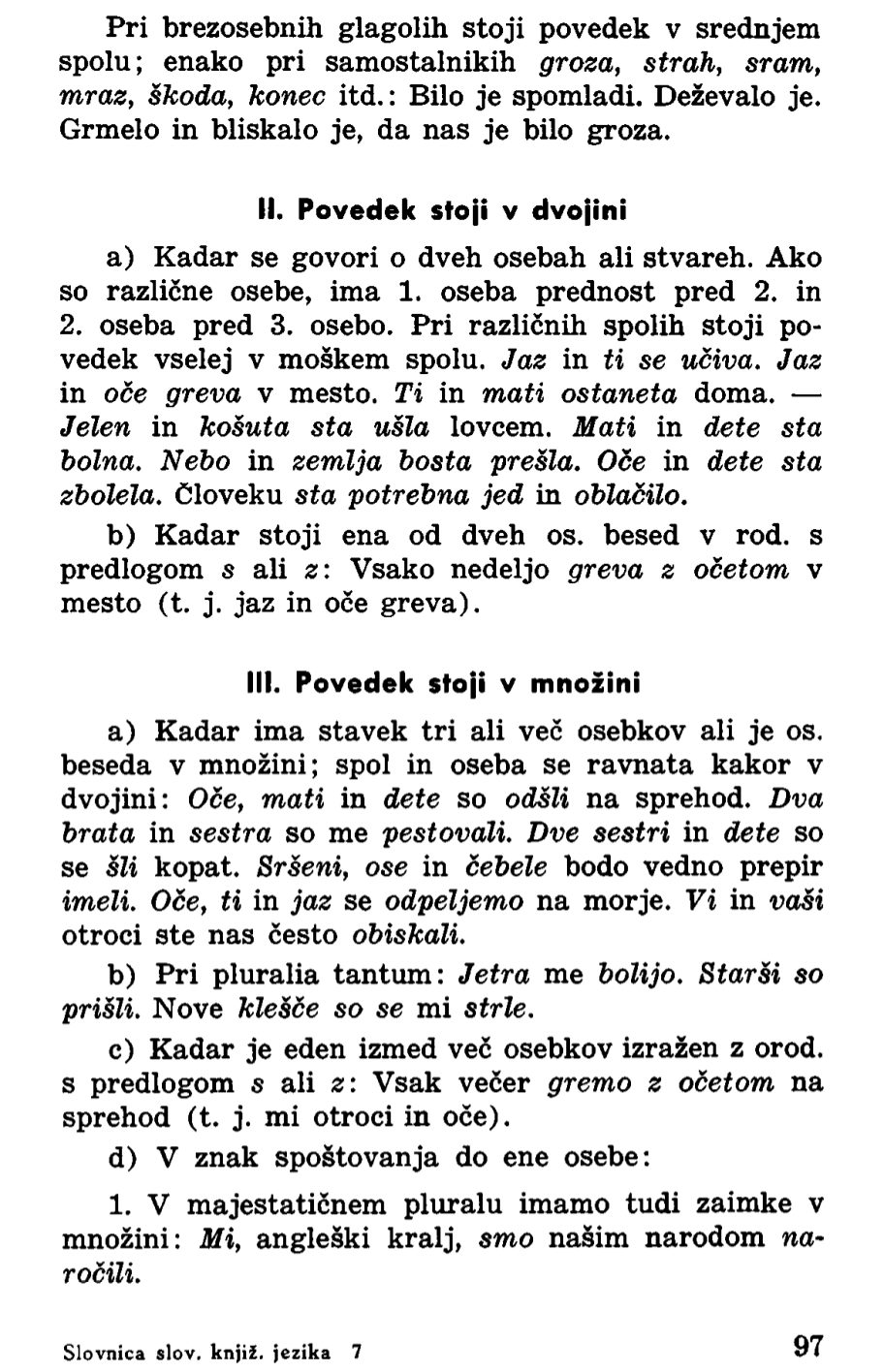 Pri brezosebnih glagolih stoji povedek v srednjem spolu; enako pri samostalnikih groza, strah, sram, mraz, škoda, konec itd.: Bilo je spomladi. Deževalo je. Grmelo in bliskalo je, da nas je bilo groza.

II. Povedek stoji v dvojini

a) Kadar se govori o dveh osebah ali stvareh. Ako so različne osebe, ima 1. oseba prednost pred 2. in 2. oseba pred 3. osebo. Pri različnih spolih stoji povedek vselej v moškem spolu. Jaz in ti se učiva. Jaz in oče greva v mesto. Ti in mati ostaneta doma. — Jelen in košuta sta ušla lovcem. Mati in dete sta bolna. Nebo in zemlja bosta prešla. Oče in dete sta zbolela. Človeku sta potrebna jed in oblačilo.

b) Kadar stoji ena od dveh os. besed v rod. s predlogom s ali z: Vsako nedeljo greva z očetom v mesto (t. j. jaz in oče greva).

III. Povedek stoji v množini

a) Kadar ima stavek tri ali več osebkov ali je os. beseda v množini; spol in oseba se ravnata kakor v dvojini: Oče, mati in dete so odšli na sprehod. Dva brata in sestra so me pestovali. Dve sestri in dete so se šli kopat. Sršeni, ose in čebele bodo vedno prepir imeli. Oče, ti in jaz se odpeljemo na morje. Vi in vaši otroci ste nas često obiskali.

b) Pri pluralia tantum: Jetra me bolijo. Starši so prišli. Nove klešče so se mi strle.

c) Kadar je eden izmed več osebkov izražen z orod. s predlogom s ali z: Vsak večer gremo z očetom na sprehod (t. j. mi otroci in oče).

d) V znak spoštovanja do ene osebe:

1. V majestatičnem pluralu imamo tudi zaimke v množini: Mi, angleški kralj, smo našim narodom naročili.

Slovnica slov. knjiž. jezika 7

97